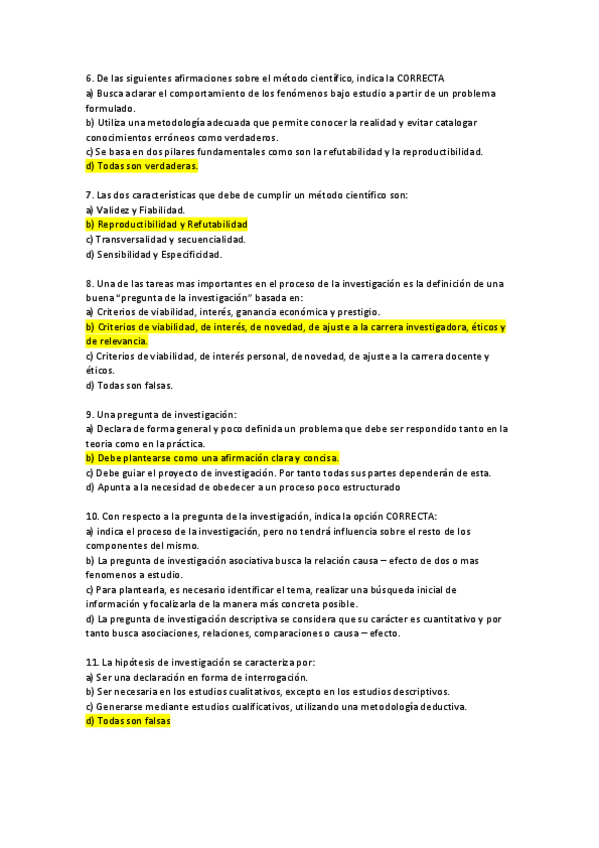 6. De las siguientes afirmaciones sobre el método científico, indica la CORRECTA
a) Busca aclarar el comportamiento de los fenómenos bajo estudio a partir de un problema formulado.
b) Utiliza una metodología adecuada que permite conocer la realidad y evitar catalogar conocimientos erróneos como verdaderos.
c) Se basa en dos pilares fundamentales como son la refutabilidad y la reproductibilidad.
d) Todas son verdaderas.

7. Las dos características que debe de cumplir un método científico son:
a) Validez y Fiabilidad.
b) Reproductibilidad y Refutabilidad
c) Transversalidad y secuencialidad.
d) Sensibilidad y Especificidad.

8. Una de las tareas mas importantes en el proceso de la investigación es la definición de una buena "pregunta de la investigación" basada en:
a) Criterios de viabilidad, interés, ganancia económica y prestigio.
b) Criterios de viabilidad, de interés, de novedad, de ajuste a la carrera investigadora, éticos y de relevancia.
c) Criterios de viabilidad, de interés personal, de novedad, de ajuste a la carrera docente y éticos.
d) Todas son falsas.

9. Una pregunta de investigación:
a) Declara de forma general y poco definida un problema que debe ser respondido tanto en la teoría como en la práctica.
b) Debe plantearse como una afirmación clara y concisa.
c) Debe guiar el proyecto de investigación. Por tanto todas sus partes dependerán de esta.
d) Apunta a la necesidad de obedecer a un proceso poco estructurado

10. Con respecto a la pregunta de la investigación, indica la opción CORRECTA:
a) indica el proceso de la investigación, pero no tendrá influencia sobre el resto de los componentes del mismo.
b) La pregunta de investigación asociativa busca la relación causa – efecto de dos o mas fenomenos a estudio.
c) Para plantearla, es necesario identificar el tema, realizar una búsqueda inicial de información y focalizarla de la manera más concreta posible.
d) La pregunta de investigación descriptiva se considera que su carácter es cuantitativo y por tanto busca asociaciones, relaciones, comparaciones o causa – efecto.

11. La hipótesis de investigación se caracteriza por:
a) Ser una declaración en forma de interrogación.
b) Ser necesaria en los estudios cualitativos, excepto en los estudios descriptivos.
c) Generarse mediante estudios cualificativos, utilizando una metodología deductiva.
d) Todas son falsas